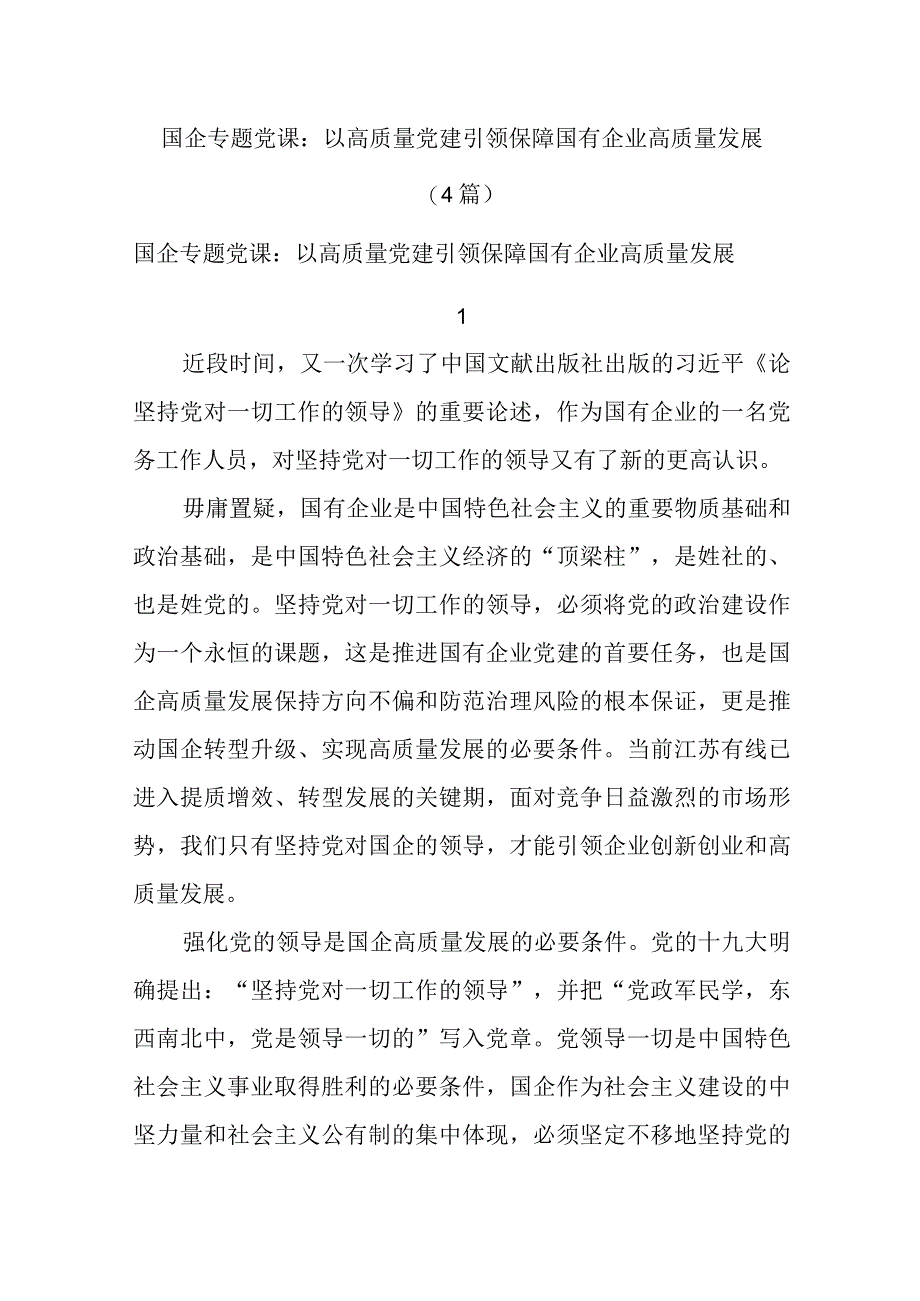 国企专题党课：以高质量党建引领保障国有企业高质量发展

（4篇）

国企专题党课：以高质量党建引领保障国有企业高质量发展

1

近段时间，又一次学习了中国文献出版社出版的习近平《论坚持党对一切工作的领导》的重要论述，作为国有企业的一名党务工作人员，对坚持党对一切工作的领导又有了新的更高认识。

毋庸置疑，国有企业是中国特色社会主义的重要物质基础和政治基础，是中国特色社会主义经济的“顶梁柱”，是姓社的、也是姓党的。坚持党对一切工作的领导，必须将党的政治建设作为一个永恒的课题，这是推进国有企业党建的首要任务，也是国企高质量发展保持方向不偏和防范治理风险的根本保证，更是推动国企转型升级、实现高质量发展的必要条件。当前江苏有线已进入提质增效、转型发展的关键期，面对竞争日益激烈的市场形势，我们只有坚持党对国企的领导，才能引领企业创新创业和高质量发展。

强化党的领导是国企高质量发展的必要条件。党的十九大明确提出：“坚持党对一切工作的领导”，并把“党政军民学，东西南北中，党是领导一切的”写入党章。党领导一切是中国特色社会主义事业取得胜利的必要条件，国企作为社会主义建设的中坚力量和社会主义公有制的集中体现，必须坚定不移地坚持党的